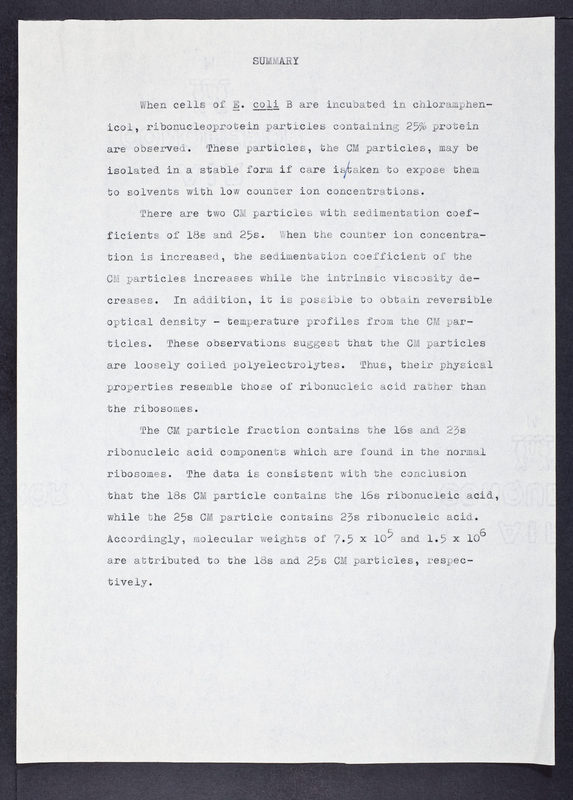 SUMMARY

When cells of E. coli B are incubated in chloramphenicol, ribonucleoprotein particles containing 25% protein are observed. These particles, the CM particles, may be isolated in a stable form if care is taken to expose them to solvents with low counter ion concentrations.

There are two CM particles with sedimentation coefficients of 18s and 25s. When the counter ion concentration is increased, the sedimentation coefficient of the CM particles increases while the intrinsic viscosity decreases. In addition, it is possible to obtain reversible optical density - temperature profiles from the CM particles. These observations suggest that the CM particles are loosely coiled polyelectrolytes. Thus, their physical properties resemble those of ribonucleic acid rather than the ribosomes.

The CM particle fraction contains the 16s and 23s ribonucleic acid components which are found in the normal ribosomes. The data is consistent with the conclusion that the 18s CM particle contains the 16s ribonucleic acid, while the 25s CM particle contains 23s ribonucleic acid. Accordingly, molecular weights of $7.5 \times 10^5$ and $1.5 \times 10^6$ are attributed to the 18s and 25s CM particles, respectively.